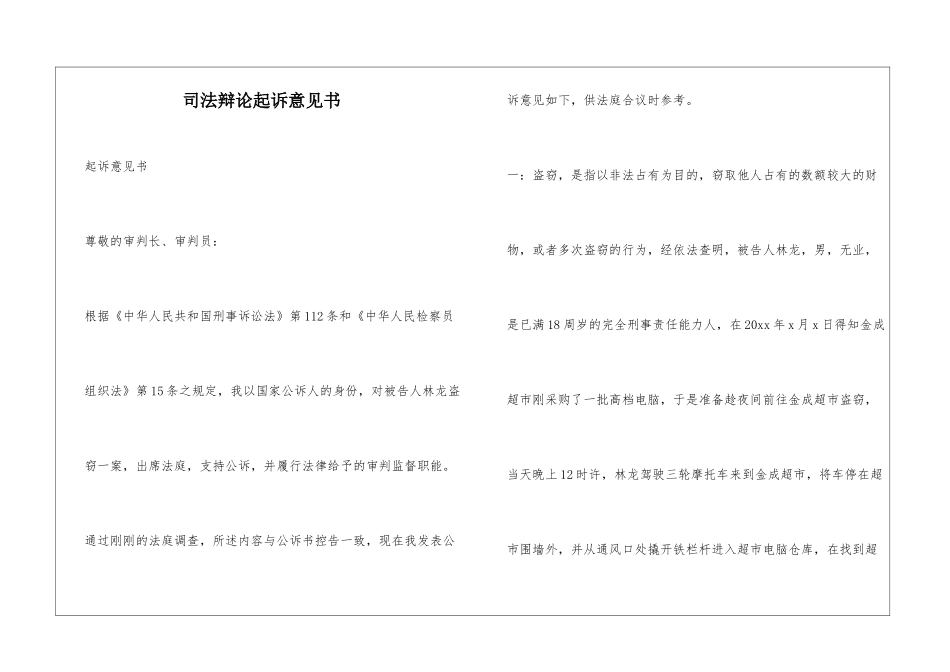 司法辩论起诉意见书

起诉意见书

尊敬的审判长、审判员：

根据《中华人民共和国刑事诉讼法》第112条和《中华人民检察员组织法》第15条之规定，我以国家公诉人的身份，对被告人林龙盗窃一案，出席法庭，支持公诉，并履行法律给予的审判监督职能。

通过刚刚的法庭调查，所述内容与公诉书控告一致，现在我发表公诉意见如下，供法庭合议时参考。

一：盗窃，是指以非法占有为目的，窃取他人占有的数额较大的财物，或者多次盗窃的行为，经依法查明，被告人林龙，男，无业，是已满18周岁的完全刑事责任能力人，在20xx年x月x日得知金成超市刚采购了一批高档电脑，于是准备趁夜间前往金成超市盗窃，当天晚上12时许，林龙驾驶三轮摩托车来到金成超市，将车停在超市围墙外，并从通风口处撬开铁栏杆进入超市电脑仓库，在找到超